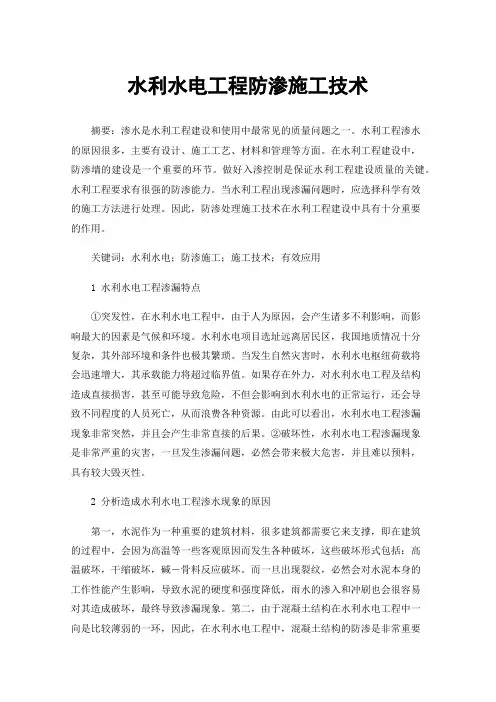 水利水电工程防渗施工技术

摘要：渗水是水利工程建设和使用中最常见的质量问题之一。水利工程渗水的原因很多，主要有设计、施工工艺、材料和管理等方面。在水利工程建设中，防渗墙的建设是一个重要的环节。做好入渗控制是保证水利工程建设质量的关键。水利工程要求有很强的防渗能力。当水利工程出现渗漏问题时，应选择科学有效的施工方法进行处理。因此，防渗处理施工技术在水利工程建设中具有十分重要的作用。

关键词：水利水电；防渗施工；施工技术；有效应用

1 水利水电工程渗漏特点

①突发性，在水利水电工程中，由于人为原因，会产生诸多不利影响，而影响最大的因素是气候和环境。水利水电项目选址远离居民区，我国地质情况十分复杂，其外部环境和条件也极其繁琐。当发生自然灾害时，水利水电枢纽荷载将会迅速增大，其承载能力将超过临界值。如果存在外力，对水利水电工程及结构造成直接损害，甚至可能导致危险，不但会影响到水利水电的正常运行，还会导致不同程度的人员死亡，从而浪费各种资源。由此可以看出，水利水电工程渗漏现象非常突然，并且会产生非常直接的后果。②破坏性，水利水电工程渗漏现象是非常严重的灾害，一旦发生渗漏问题，必然会带来极大危害，并且难以预料，具有较大毁灭性。

2 分析造成水利水电工程渗水现象的原因

第一，水泥作为一种重要的建筑材料，很多建筑都需要它来支撑，即在建筑的过程中，会因为高温等一些客观原因而发生各种破坏，这些破坏形式包括：高温破坏，干缩破坏，碱－骨料反应破坏。而一旦出现裂纹，必然会对水泥本身的工作性能产生影响，导致水泥的硬度和强度降低，雨水的渗入和冲刷也会很容易对其造成破坏，最终导致渗漏现象。第二，由于混凝土结构在水利水电工程中一向是比较薄弱的一环，因此，在水利水电工程中，混凝土结构的防渗是非常重要